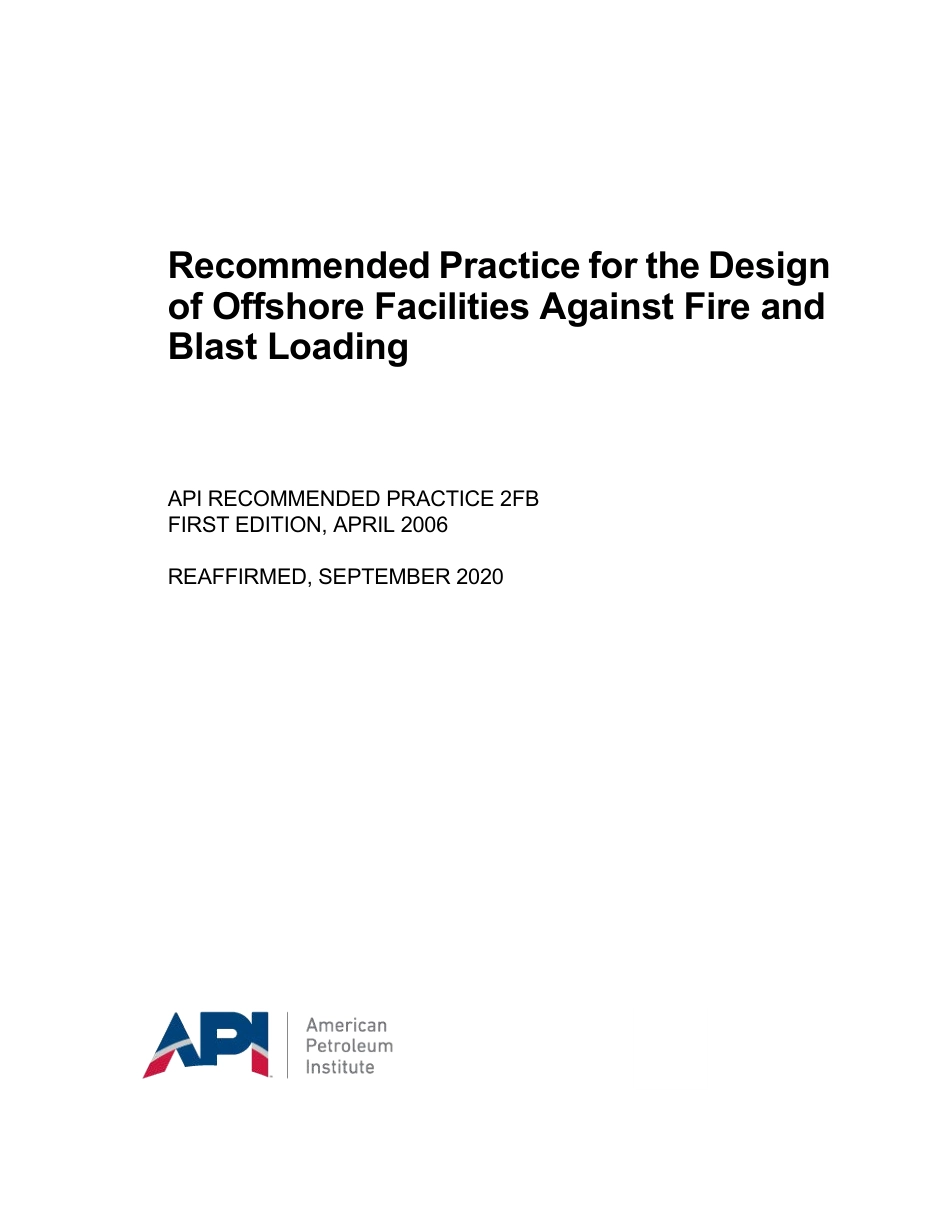 Recommended Practice for the Design of Offshore Facilities Against Fire and Blast Loading

API RECOMMENDED PRACTICE 2FB
FIRST EDITION, APRIL 2006

REAFFIRMED, SEPTEMBER 2020

API

American
Petroleum
Institute